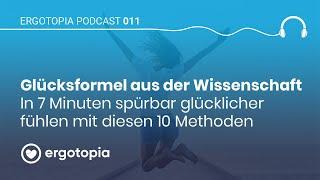 ERGOTOPIA PODCAST 011

Glücksformel aus der Wissenschaft
In 7 Minuten spürbar glücklicher fühlen mit diesen 10 Methoden

ergotopia